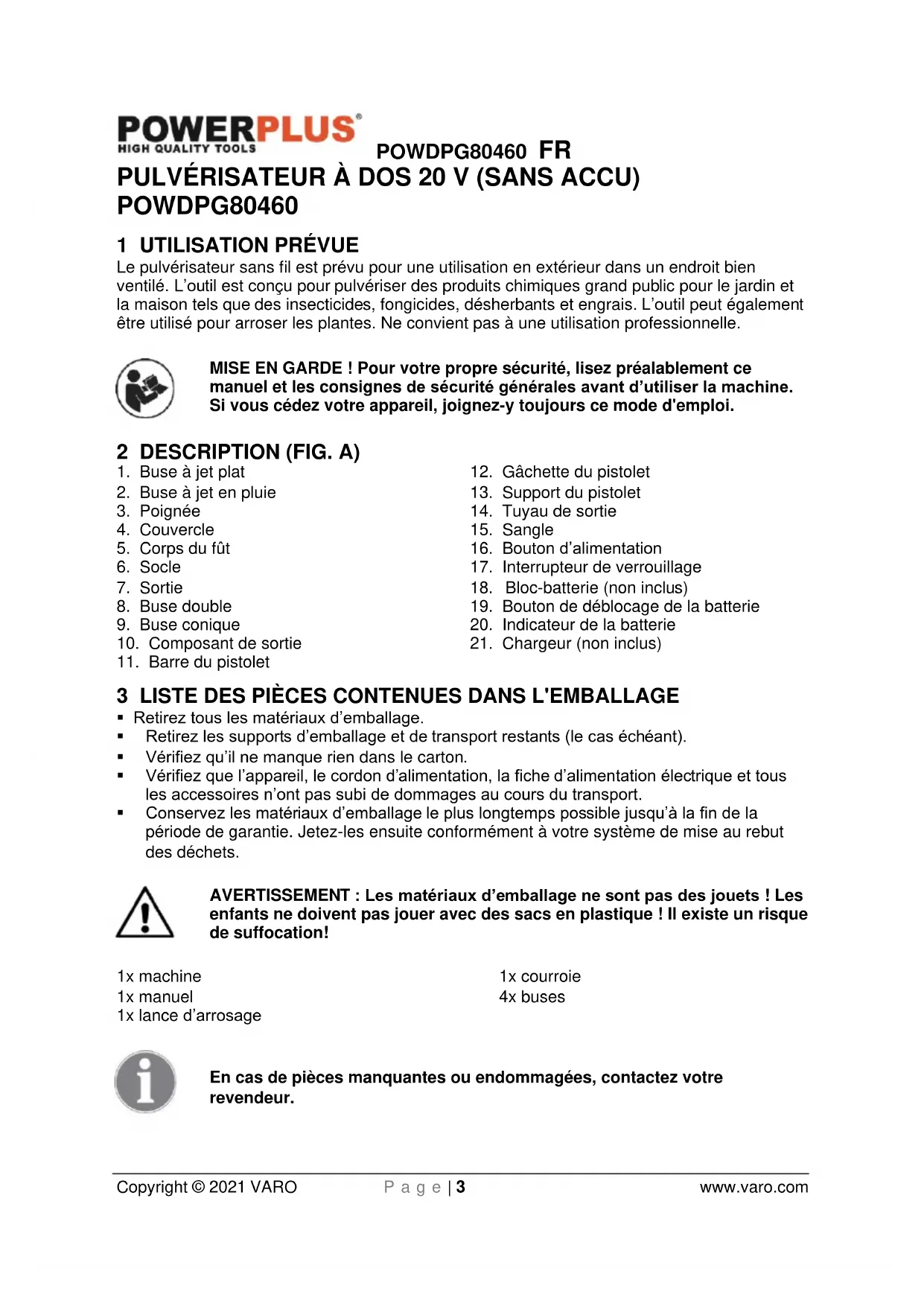 POWERPLUS®
HIGH QUALITY TOOLS

POWDPG80460 FR

PULVÉRISATEUR À DOS 20 V (SANS ACCU) POWDPG80460

1 UTILISATION PRÉVUE

Le pulvérisateur sans fil est prévu pour une utilisation en extérieur dans un endroit bien ventilé. L'outil est conçu pour pulvériser des produits chimiques grand public pour le jardin et la maison tels que des insecticides, fongicides, désherbants et engrais. L'outil peut également être utilisé pour arroser les plantes. Ne convient pas à une utilisation professionnelle.

MISE EN GARDE ! Pour votre propre sécurité, lisez préalablement ce manuel et les consignes de sécurité générales avant d'utiliser la machine. Si vous cédez votre appareil, joignez-y toujours ce mode d'emploi.

2 DESCRIPTION (FIG. A)

1. Buse à jet plat
2. Buse à jet en pluie
3. Poignée
4. Couvercle
5. Corps du fût
6. Socle
7. Sortie
8. Buse double
9. Buse conique
10. Composant de sortie
11. Barre du pistolet
12. Gâchette du pistolet
13. Support du pistolet
14. Tuyau de sortie
15. Sangle
16. Bouton d'alimentation
17. Interrupteur de verrouillage
18. Bloc-batterie (non inclus)
19. Bouton de déblocage de la batterie
20. Indicateur de la batterie
21. Chargeur (non inclus)

3 LISTE DES PIÈCES CONTENUES DANS L'EMBALLAGE

▪ Retirez tous les matériaux d'emballage.
▪ Retirez les supports d'emballage et de transport restants (le cas échéant).
▪ Vérifiez qu'il ne manque rien dans le carton.
▪ Vérifiez que l'appareil, le cordon d'alimentation, la fiche d'alimentation électrique et tous les accessoires n'ont pas subi de dommages au cours du transport.
▪ Conservez les matériaux d'emballage le plus longtemps possible jusqu'à la fin de la période de garantie. Jetez-les ensuite conformément à votre système de mise au rebut des déchets.

AVERTISSEMENT : Les matériaux d'emballage ne sont pas des jouets ! Les enfants ne doivent pas jouer avec des sacs en plastique ! Il existe un risque de suffocation!

1x machine
1x manuel
1x lance d'arrosage
1x courroie
4x buses

En cas de pièces manquantes ou endommagées, contactez votre revendeur.

Copyright © 2021 VARO
P a g e | 3
www.varo.com